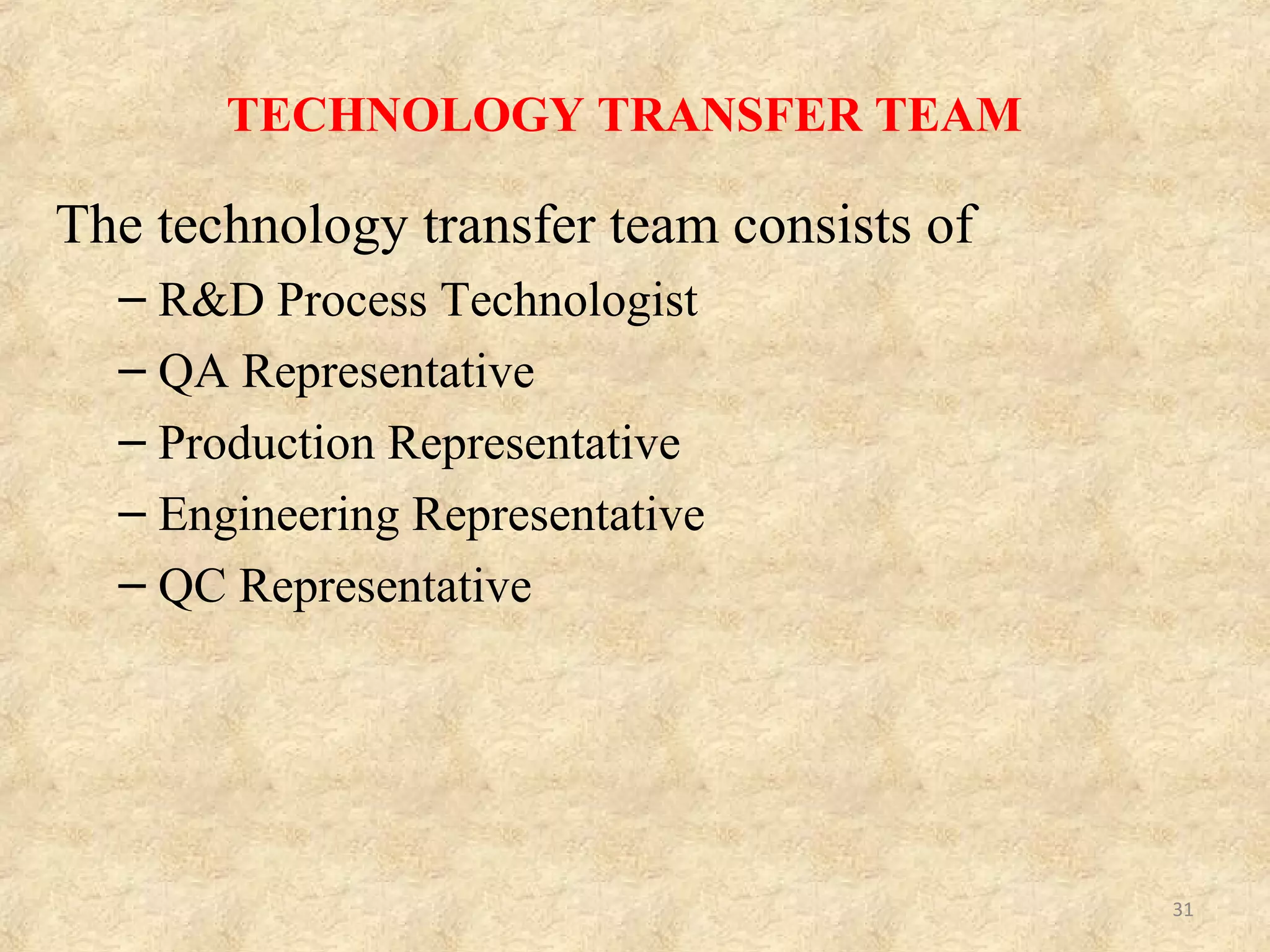 TECHNOLOGY TRANSFER TEAM

The technology transfer team consists of

– R&D Process Technologist
– QA Representative
– Production Representative
– Engineering Representative
– QC Representative

31